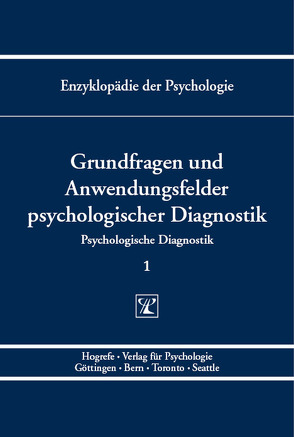 Enzyklopädie der Psychologie

Grundfragen und Anwendungsfelder psychologischer Diagnostik

Psychologische Diagnostik

1

Hogrefe · Verlag für Psychologie
Göttingen · Bern · Toronto · Seattle